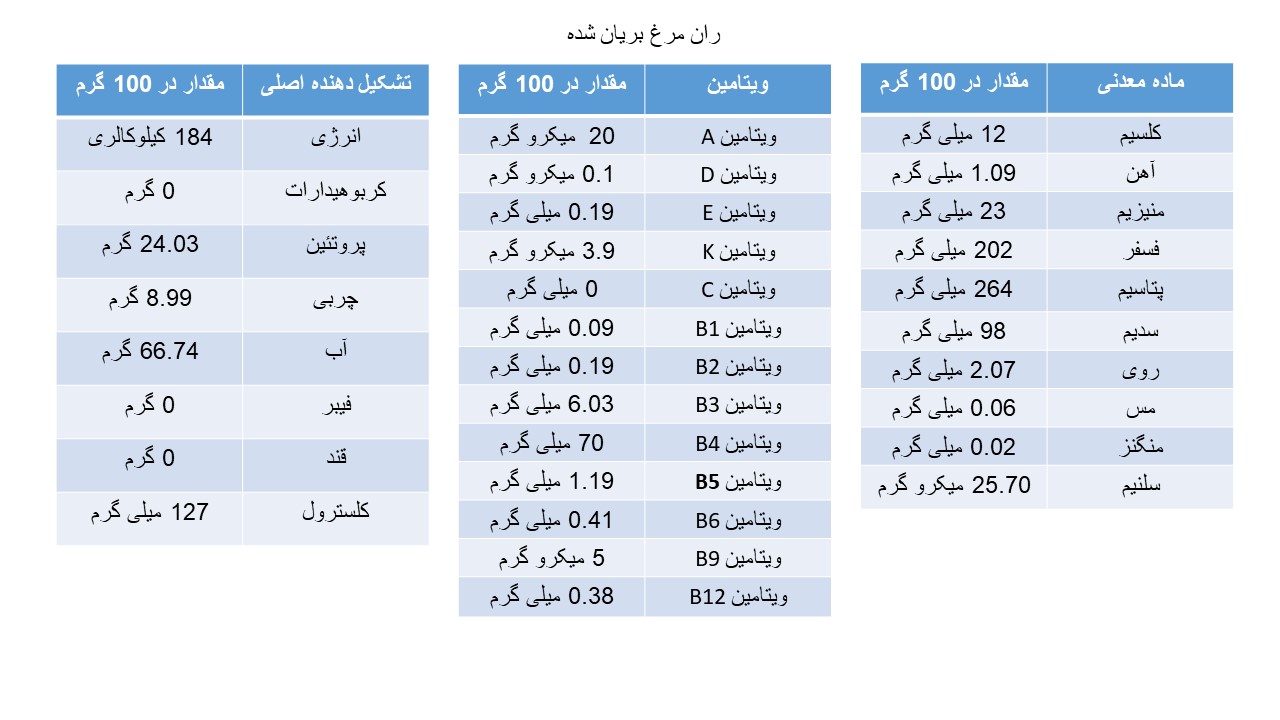 ران مرغ بریان شده

| ماده معدنی | مقدار در 100 گرم |
|---|---|
| کلسیم | 12 میلی گرم |
| آهن | 1.09 میلی گرم |
| منیزیم | 23 میلی گرم |
| فسفر | 202 میلی گرم |
| پتاسیم | 264 میلی گرم |
| سدیم | 98 میلی گرم |
| روی | 2.07 میلی گرم |
| مس | 0.06 میلی گرم |
| منگنز | 0.02 میلی گرم |
| سلنیم | 25.70 میکرو گرم |

| ویتامین | مقدار در 100 گرم |
|---|---|
| ویتامین A | 20 میکرو گرم |
| ویتامین D | 0.1 میکرو گرم |
| ویتامین E | 0.19 میلی گرم |
| ویتامین K | 3.9 میکرو گرم |
| ویتامین C | 0 میلی گرم |
| ویتامین B1 | 0.09 میلی گرم |
| ویتامین B2 | 0.19 میلی گرم |
| ویتامین B3 | 6.03 میلی گرم |
| ویتامین B4 | 70 میلی گرم |
| ویتامین B5 | 1.19 میلی گرم |
| ویتامین B6 | 0.41 میلی گرم |
| ویتامین B9 | 5 میکرو گرم |
| ویتامین B12 | 0.38 میلی گرم |

| تشکیل دهنده اصلی | مقدار در 100 گرم |
|---|---|
| انرژی | 184 کیلوکالری |
| کربوهیدارات | 0 گرم |
| پروتئین | 24.03 گرم |
| چربی | 8.99 گرم |
| آب | 66.74 گرم |
| فیبر | 0 گرم |
| قند | 0 گرم |
| کلسترول | 127 میلی گرم |